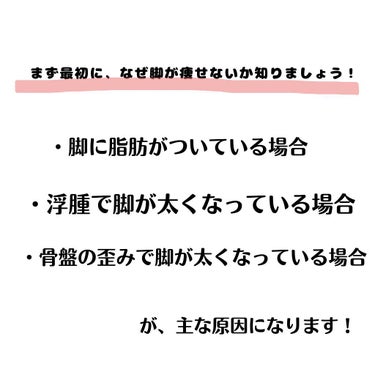 まず最初に、なぜ脚が痩せないか知りましょう！

・脚に脂肪がついている場合

・浮腫で脚が太くなっている場合

・骨盤の歪みで脚が太くなっている場合

が、主な原因になります！